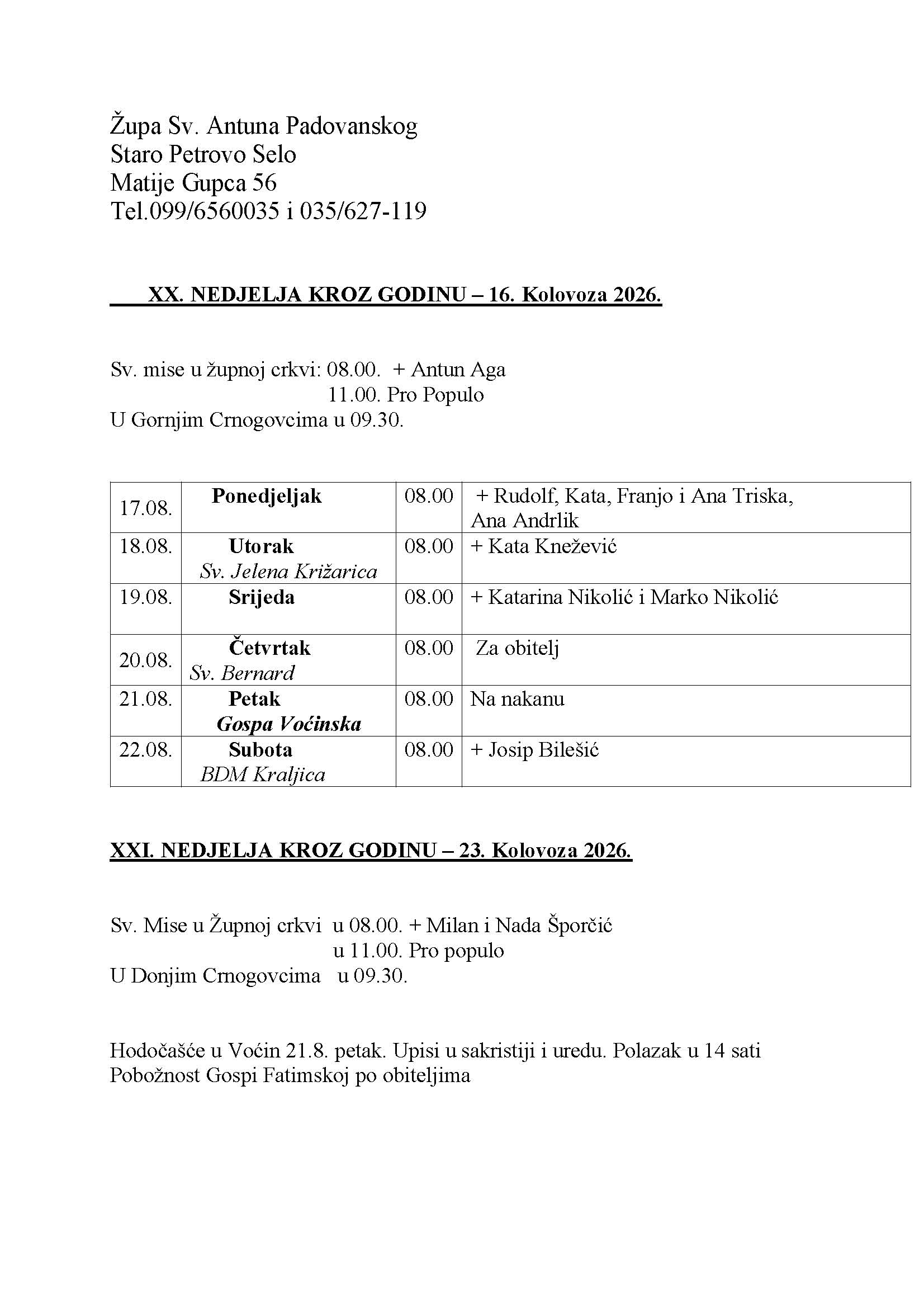 Župa Sv. Antuna Padovanskog
Staro Petrovo Selo
Matije Gupca 56
Tel.099/6560035 i 035/627-119

XX. NEDJELJA KROZ GODINU – 16. Kolovoza 2026.

Sv. mise u župnoj crkvi: 08.00. + Antun Aga
11.00. Pro Populo
U Gornjim Crnogovcima u 09.30.

| 17.08. | Ponedjeljak | 08.00 | + Rudolf, Kata, Franjo i Ana Triska, Ana Andrlik |
|---|---|---|---|
| 18.08. | Utorak Sv. Jelena Križarica | 08.00 | + Kata Knežević |
| 19.08. | Srijeda | 08.00 | + Katarina Nikolić i Marko Nikolić |
| 20.08. | Četvrtak Sv. Bernard | 08.00 | Za obitelj |
| 21.08. | Petak Gospa Voćinska | 08.00 | Na nakanu |
| 22.08. | Subota BDM Kraljica | 08.00 | + Josip Bilešić |

XXI. NEDJELJA KROZ GODINU – 23. Kolovoza 2026.

Sv. Mise u Župnoj crkvi u 08.00. + Milan i Nada Šporčić
u 11.00. Pro populo
U Donjim Crnogovcima u 09.30.

Hodočašće u Voćin 21.8. petak. Upisi u sakristiji i uredu. Polazak u 14 sati
Pobožnost Gospi Fatimskoj po obiteljima